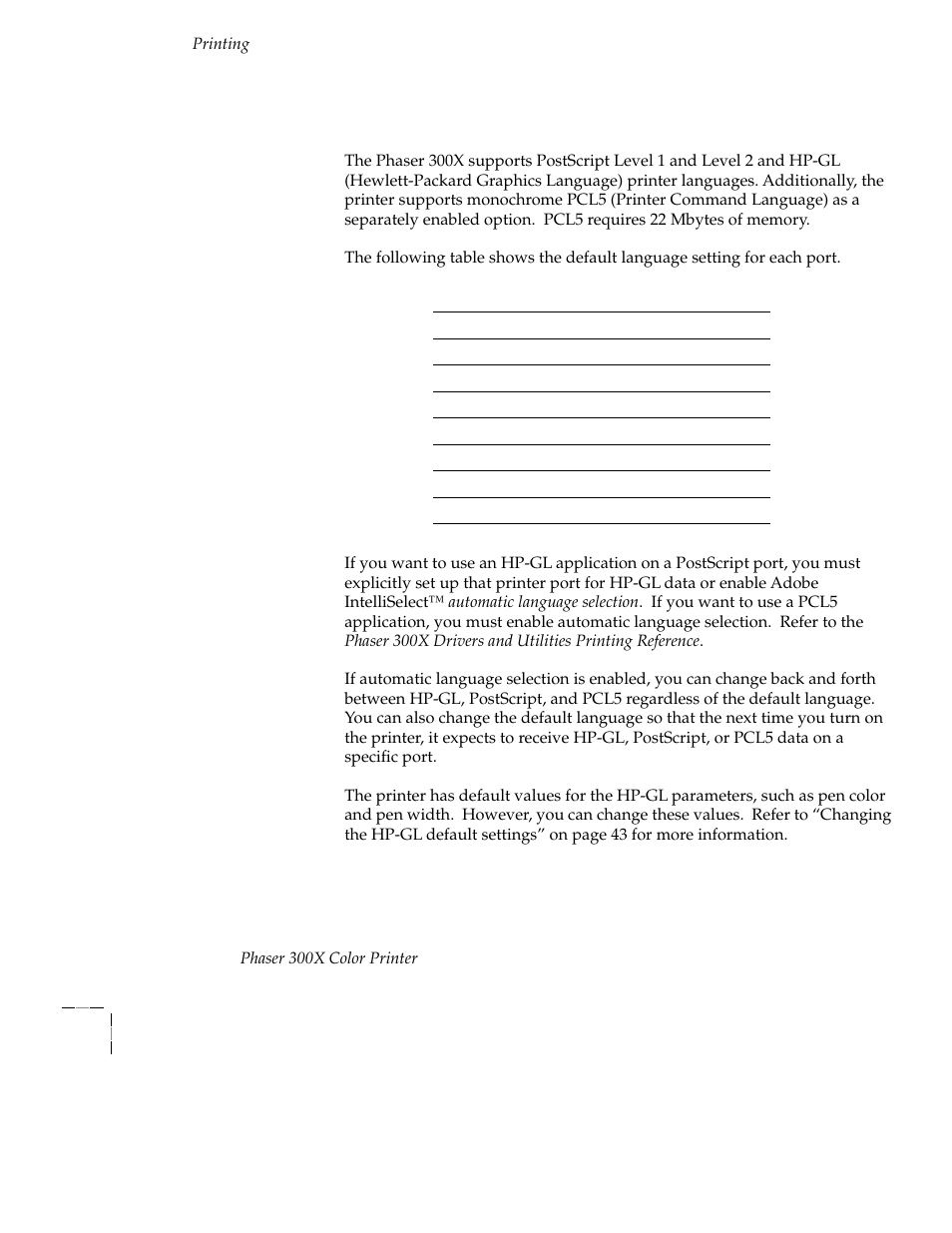 Printing

The Phaser 300X supports PostScript Level 1 and Level 2 and HP-GL (Hewlett-Packard Graphics Language) printer languages. Additionally, the printer supports monochrome PCL5 (Printer Command Language) as a separately enabled option. PCL5 requires 22 Mbytes of memory.

The following table shows the default language setting for each port.

If you want to use an HP-GL application on a PostScript port, you must explicitly set up that printer port for HP-GL data or enable Adobe IntelliSelect™ automatic language selection. If you want to use a PCL5 application, you must enable automatic language selection. Refer to the Phaser 300X Drivers and Utilities Printing Reference.

If automatic language selection is enabled, you can change back and forth between HP-GL, PostScript, and PCL5 regardless of the default language. You can also change the default language so that the next time you turn on the printer, it expects to receive HP-GL, PostScript, or PCL5 data on a specific port.

The printer has default values for the HP-GL parameters, such as pen color and pen width. However, you can change these values. Refer to “Changing the HP-GL default settings” on page 43 for more information.

Phaser 300X Color Printer